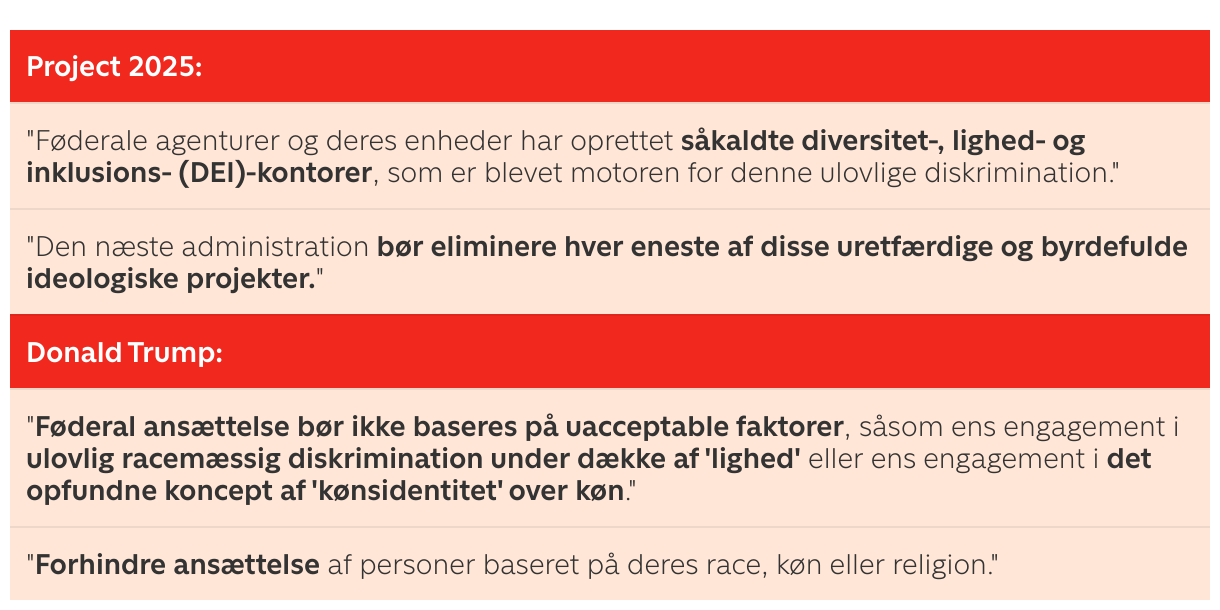 Project 2025:

"Føderale agenturer og deres enheder har oprettet såkaldte diversitet-, lighed- og inklusions- (DEI)-kontorer, som er blevet motoren for denne ulovlige diskrimination."

"Den næste administration bør eliminere hver eneste af disse uretfærdige og byrdefulde ideologiske projekter."

Donald Trump:

"Føderal ansættelse bør ikke baseres på uacceptable faktorer, såsom ens engagement i ulovlig racemæssig diskrimination under dække af 'lighed' eller ens engagement i det opfundne koncept af 'kønsidentitet' over køn."

"Forhindre ansættelse af personer baseret på deres race, køn eller religion."